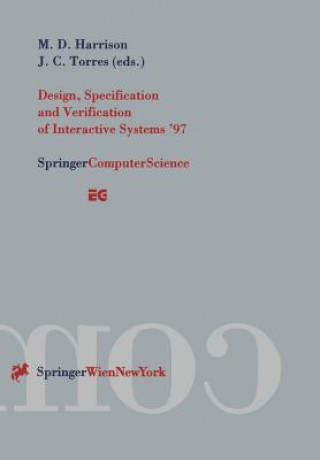 M. D. Harrison
J. C. Torres (eds.)

Design, Specification and Verification of Interactive Systems '97

SpringerComputerScience

EG

com

SpringerWienNewYork